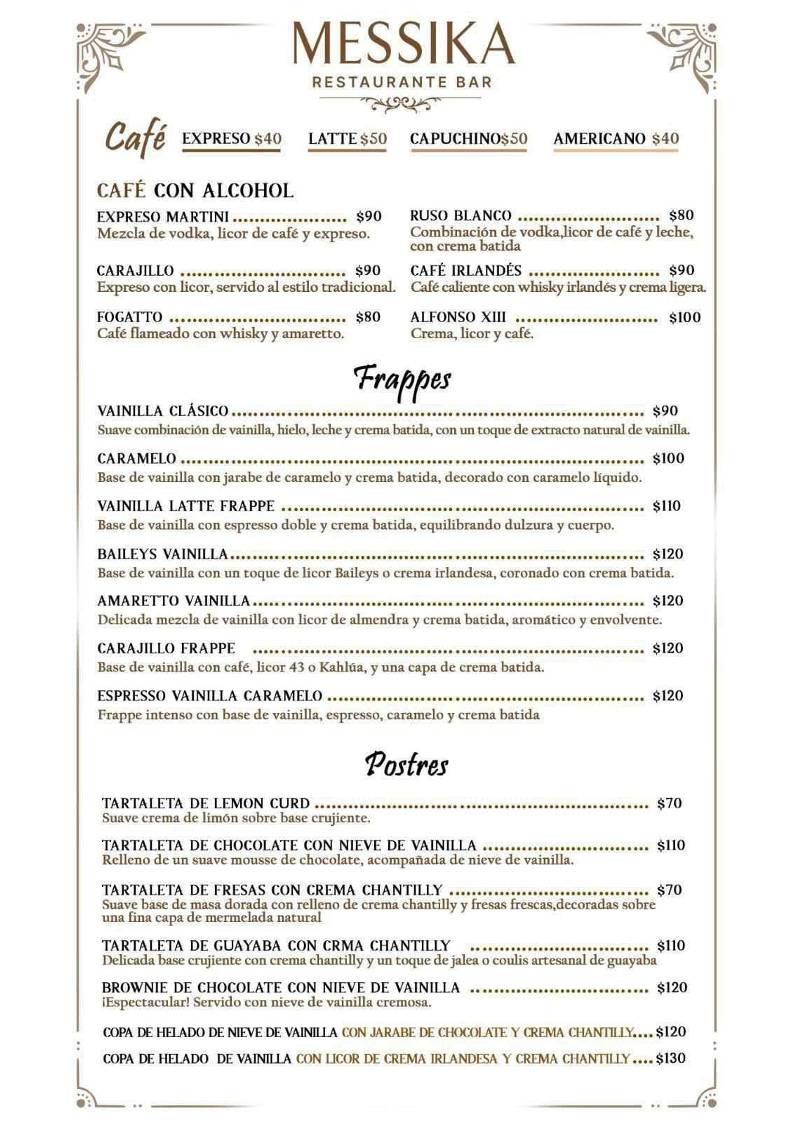 MESSIKA
RESTAURANTE BAR

Café EXPRESO $40 LATTE $50 CAPUCHINO$50 AMERICANO $40

CAFÉ CON ALCOHOL

EXPRESO MARTINI $90
Mezcla de vodka, licor de café y expreso.

CARAJILLO $90
Expreso con licor, servido al estilo tradicional.

FOGATTO $80
Café flameado con whisky y amaretto.

RUSO BLANCO $80
Combinación de vodka,licor de café y leche, con crema batida

CAFÉ IRLANDÉS $90
Café caliente con whisky irlandés y crema ligera.

ALFONSO XIII $100
Crema, licor y café.

Frappes

VAINILLA CLÁSICO $90
Suave combinación de vainilla, hielo, leche y crema batida, con un toque de extracto natural de vainilla.

CARAMELO $100
Base de vainilla con jarabe de caramelo y crema batida, decorado con caramelo líquido.

VAINILLA LATTE FRAPPE $110
Base de vainilla con espresso doble y crema batida, equilibrando dulzura y cuerpo.

BAILEYS VAINILLA $120
Base de vainilla con un toque de licor Baileys o crema irlandesa, coronado con crema batida.

AMARETTO VAINILLA $120
Delicada mezcla de vainilla con licor de almendra y crema batida, aromático y envolvente.

CARAJILLO FRAPPE $120
Base de vainilla con café, licor 43 o Kahlúa, y una capa de crema batida.

ESPRESSO VAINILLA CARAMELO $120
Frappe intenso con base de vainilla, espresso, caramelo y crema batida

Postres

TARTALETA DE LEMON CURD $70
Suave crema de limón sobre base crujiente.

TARTALETA DE CHOCOLATE CON NIEVE DE VAINILLA $110
Relleno de un suave mousse de chocolate, acompañada de nieve de vainilla.

TARTALETA DE FRESAS CON CREMA CHANTILLY $70
Suave base de masa dorada con relleno de crema chantilly y fresas frescas,decoradas sobre una fina capa de mermelada natural

TARTALETA DE GUAYABA CON CRMA CHANTILLY $110
Delicada base crujiente con crema chantilly y un toque de jalea o coulis artesanal de guayaba

BROWNIE DE CHOCOLATE CON NIEVE DE VAINILLA $120
¡Espectacular! Servido con nieve de vainilla cremosa.

COPA DE HELADO DE NIEVE DE VAINILLA CON JARABE DE CHOCOLATE Y CREMA CHANTILLY $120

COPA DE HELADO DE VAINILLA CON LICOR DE CREMA IRLANDESA Y CREMA CHANTILLY $130